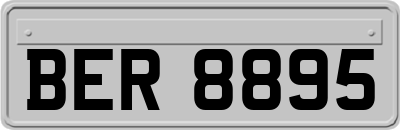 BER 8895